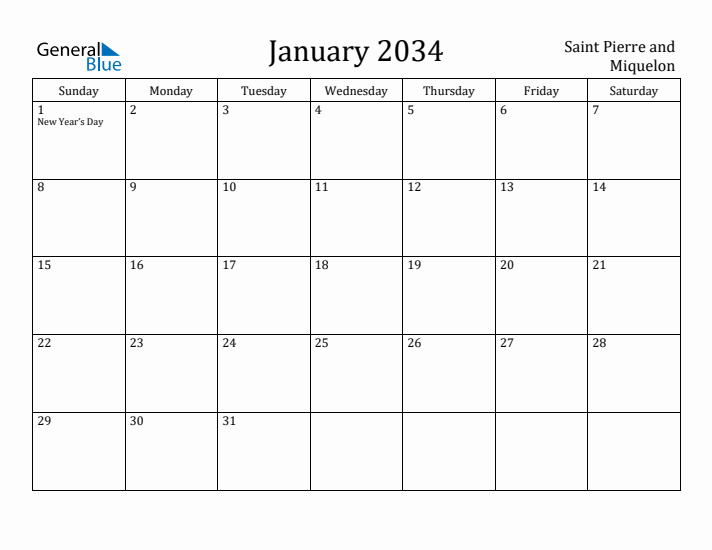 General Blue

January 2034

Saint Pierre and Miquelon

| Sunday | Monday | Tuesday | Wednesday | Thursday | Friday | Saturday |
|---|---|---|---|---|---|---|
| 1 New Year's Day | 2 | 3 | 4 | 5 | 6 | 7 |
| 8 | 9 | 10 | 11 | 12 | 13 | 14 |
| 15 | 16 | 17 | 18 | 19 | 20 | 21 |
| 22 | 23 | 24 | 25 | 26 | 27 | 28 |
| 29 | 30 | 31 | | | | |